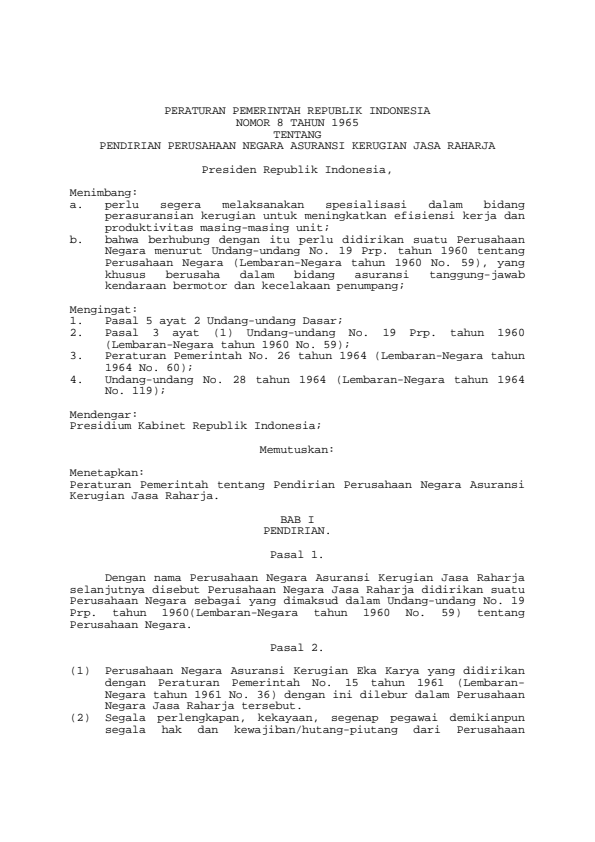 PERATURAN PEMERINTAH REPUBLIK INDONESIA
NOMOR 8 TAHUN 1965
TENTANG
PENDIRIAN PERUSAHAAN NEGARA ASURANSI KERUGIAN JASA RAHARJA

Presiden Republik Indonesia,

Menimbang:
a. perlu segera melaksanakan spesialisasi dalam bidang perasuransian kerugian untuk meningkatkan efisiensi kerja dan produktivitas masing-masing unit;
b. bahwa berhubung dengan itu perlu didirikan suatu Perusahaan Negara menurut Undang-undang No. 19 Prp. tahun 1960 tentang Perusahaan Negara (Lembaran-Negara tahun 1960 No. 59), yang khusus berusaha dalam bidang asuransi tanggung-jawab kendaraan bermotor dan kecelakaan penumpang;

Mengingat:
1. Pasal 5 ayat 2 Undang-undang Dasar;
2. Pasal 3 ayat (1) Undang-undang No. 19 Prp. tahun 1960 (Lembaran-Negara tahun 1960 No. 59);
3. Peraturan Pemerintah No. 26 tahun 1964 (Lembaran-Negara tahun 1964 No. 60);
4. Undang-undang No. 28 tahun 1964 (Lembaran-Negara tahun 1964 No. 119);

Mendengar:
Presidium Kabinet Republik Indonesia;

Memutuskan:

Menetapkan:
Peraturan Pemerintah tentang Pendirian Perusahaan Negara Asuransi Kerugian Jasa Raharja.

BAB I
PENDIRIAN.

Pasal 1.

Dengan nama Perusahaan Negara Asuransi Kerugian Jasa Raharja selanjutnya disebut Perusahaan Negara Jasa Raharja didirikan suatu Perusahaan Negara sebagai yang dimaksud dalam Undang-undang No. 19 Prp. tahun 1960(Lembaran-Negara tahun 1960 No. 59) tentang Perusahaan Negara.

Pasal 2.

(1) Perusahaan Negara Asuransi Kerugian Eka Karya yang didirikan dengan Peraturan Pemerintah No. 15 tahun 1961 (Lembaran-Negara tahun 1961 No. 36) dengan ini dilebur dalam Perusahaan Negara Jasa Raharja tersebut.
(2) Segala perlengkapan, kekayaan, segenap pegawai demikianpun segala hak dan kewajiban/hutang-piutang dari Perusahaan